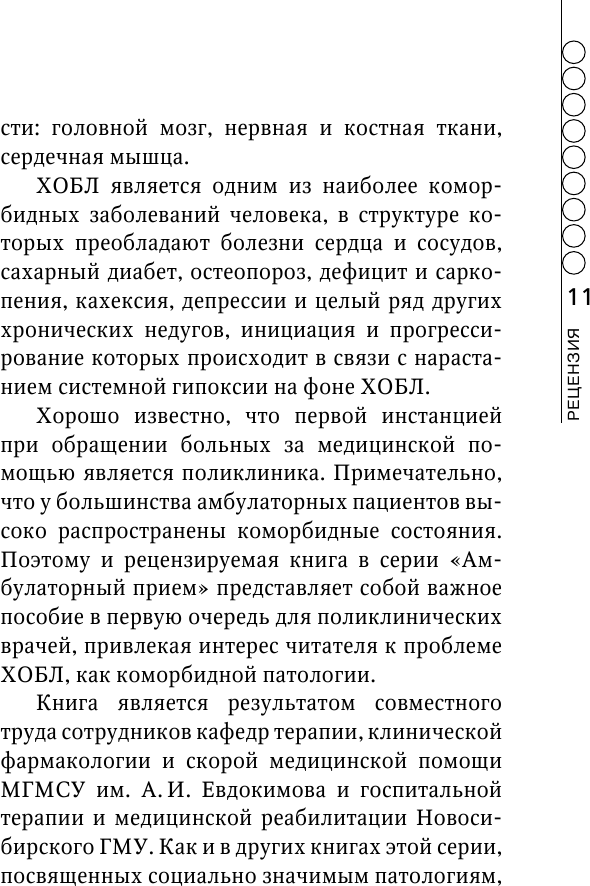 сти: головной мозг, нервная и костная ткани, сердечная мышца.

ХОБЛ является одним из наиболее коморбидных заболеваний человека, в структуре которых преобладают болезни сердца и сосудов, сахарный диабет, остеопороз, дефицит и саркопения, кахексия, депрессии и целый ряд других хронических недугов, инициация и прогрессирование которых происходит в связи с нарастанием системной гипоксии на фоне ХОБЛ.

Хорошо известно, что первой инстанцией при обращении больных за медицинской помощью является поликлиника. Примечательно, что у большинства амбулаторных пациентов высоко распространены коморбидные состояния. Поэтому и рецензируемая книга в серии «Амбулаторный прием» представляет собой важное пособие в первую очередь для поликлинических врачей, привлекая интерес читателя к проблеме ХОБЛ, как коморбидной патологии.

Книга является результатом совместного труда сотрудников кафедр терапии, клинической фармакологии и скорой медицинской помощи МГМСУ им. А. И. Евдокимова и госпитальной терапии и медицинской реабилитации Новосибирского ГМУ. Как и в других книгах этой серии, посвященных социально значимым патологиям,

11

РЕЦЕНЗИЯ